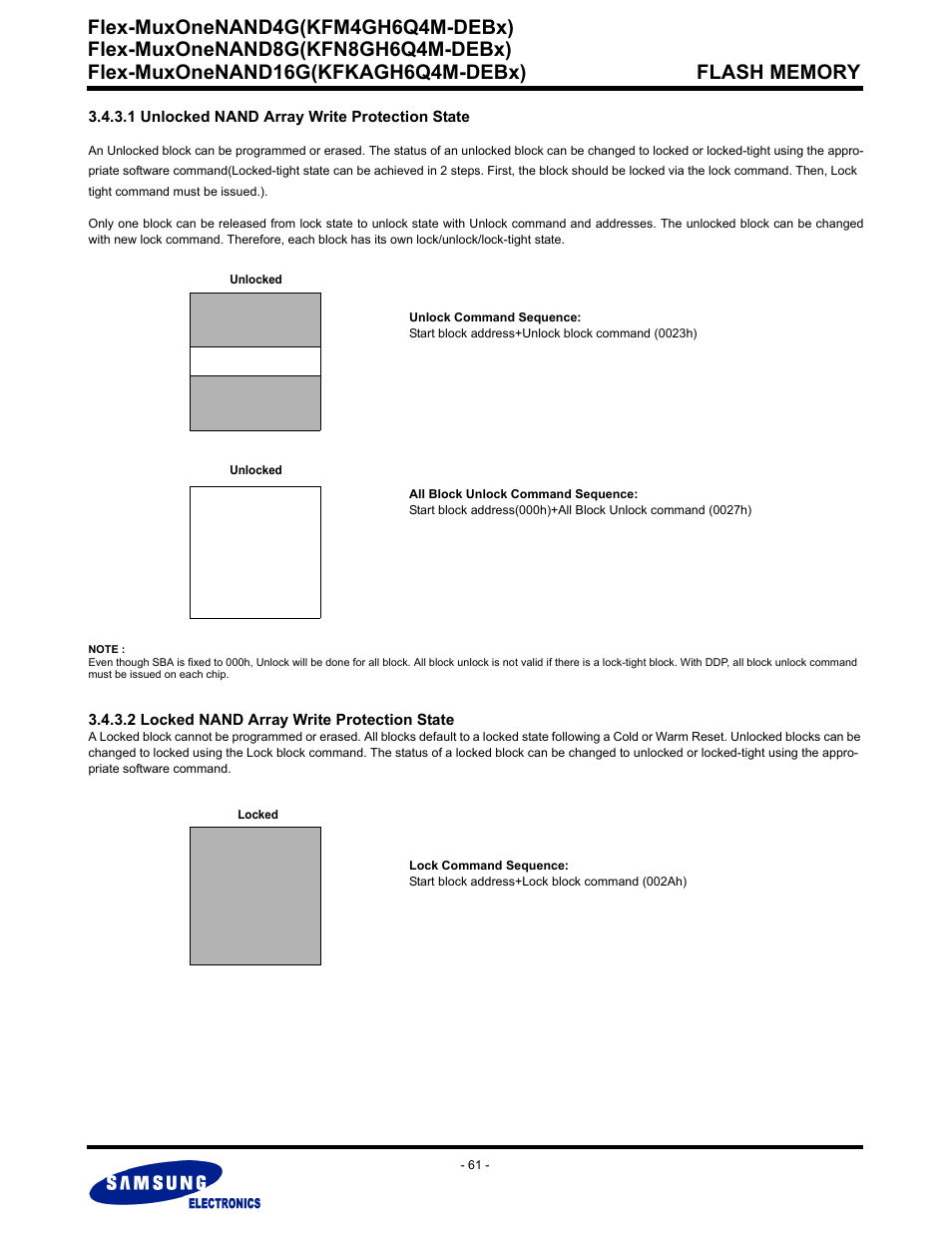 Flex-MuxOneNAND4G(KFM4GH6Q4M-DEBx)
Flex-MuxOneNAND8G(KFN8GH6Q4M-DEBx)
Flex-MuxOneNAND16G(KFKAGH6Q4M-DEBx)

FLASH MEMORY

3.4.3.1 Unlocked NAND Array Write Protection State

An Unlocked block can be programmed or erased. The status of an unlocked block can be changed to locked or locked-tight using the appropriate software command(Locked-tight state can be achieved in 2 steps. First, the block should be locked via the lock command. Then, Lock tight command must be issued.).

Only one block can be released from lock state to unlock state with Unlock command and addresses. The unlocked block can be changed with new lock command. Therefore, each block has its own lock/unlock/lock-tight state.

Unlocked

Unlock Command Sequence:
Start block address+Unlock block command (0023h)

Unlocked

All Block Unlock Command Sequence:
Start block address(000h)+All Block Unlock command (0027h)

NOTE :
Even though SBA is fixed to 000h, Unlock will be done for all block. All block unlock is not valid if there is a lock-tight block. With DDP, all block unlock command must be issued on each chip.

3.4.3.2 Locked NAND Array Write Protection State
A Locked block cannot be programmed or erased. All blocks default to a locked state following a Cold or Warm Reset. Unlocked blocks can be changed to locked using the Lock block command. The status of a locked block can be changed to unlocked or locked-tight using the appropriate software command.

Locked

Lock Command Sequence:
Start block address+Lock block command (002Ah)

- 61 -

SAMSUNG
ELECTRONICS